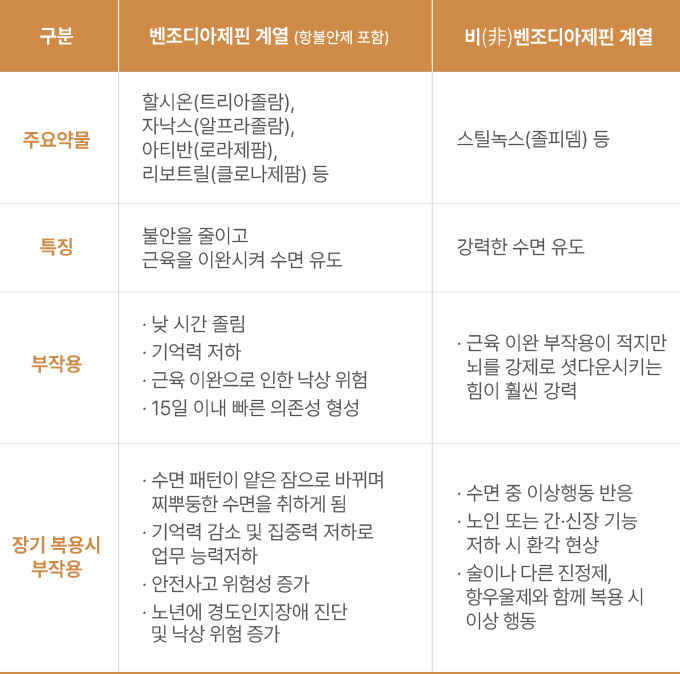 | 구분 | 벤조디아제핀 계열 (항불안제 포함) | 비(非)벤조디아제핀 계열 |
|---|---|---|
| 주요약물 | 할시온(트리아졸람), 자낙스(알프라졸람), 아티반(로라제팜), 리보트릴(클로나제팜) 등 | 스틸녹스(졸피뎀) 등 |
| 특징 | 불안을 줄이고 근육을 이완시켜 수면 유도 | 강력한 수면 유도 |
| 부작용 | · 낮 시간 졸림 · 기억력 저하 · 근육 이완으로 인한 낙상 위험 · 15일 이내 빠른 의존성 형성 | · 근육 이완 부작용이 적지만 뇌를 강제로 셧다운시키는 힘이 훨씬 강력 |
| 장기 복용시 부작용 | · 수면 패턴이 얕은 잠으로 바뀌며 찌뿌둥한 수면을 취하게 됨 · 기억력 감소 및 집중력 저하로 업무 능력저하 · 안전사고 위험성 증가 · 노년에 경도인지장애 진단 및 낙상 위험 증가 | · 수면 중 이상행동 반응 · 노인 또는 간·신장 기능 저하 시 환각 현상 · 술이나 다른 진정제, 항우울제와 함께 복용 시 이상 행동 |